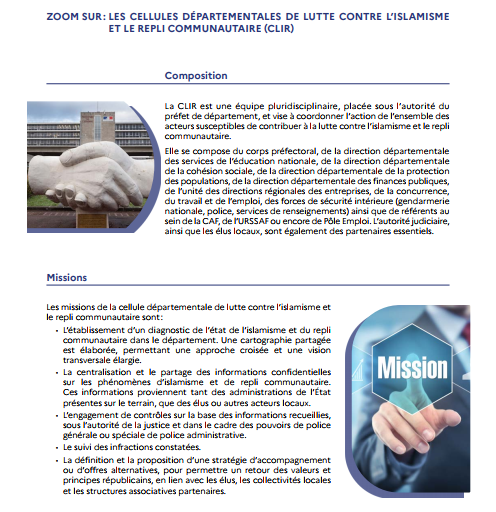 ZOOM SUR : LES CELLULES DÉPARTEMENTALES DE LUTTE CONTRE L'ISLAMISME ET LE REPLI COMMUNAUTAIRE (CLIR)

Composition

La CLIR est une équipe pluridisciplinaire, placée sous l'autorité du préfet de département, et vise à coordonner l'action de l'ensemble des acteurs susceptibles de contribuer à la lutte contre l'islamisme et le repli communautaire.

Elle se compose du corps préfectoral, de la direction départementale des services de l'éducation nationale, de la direction départementale de la cohésion sociale, de la direction départementale de la protection des populations, de la direction départementale des finances publiques, de l'unité des directions régionales des entreprises, de la concurrence, du travail et de l'emploi, des forces de sécurité intérieure (gendarmerie nationale, police, services de renseignements) ainsi que de référents au sein de la CAF, de l'URSSAF ou encore de Pôle Emploi. L'autorité judiciaire, ainsi que les élus locaux, sont également des partenaires essentiels.

Missions

Les missions de la cellule départementale de lutte contre l'islamisme et le repli communautaire sont :

• L'établissement d'un diagnostic de l'état de l'islamisme et du repli communautaire dans le département. Une cartographie partagée est élaborée, permettant une approche croisée et une vision transversale élargie.
• La centralisation et le partage des informations confidentielles sur les phénomènes d'islamisme et de repli communautaire. Ces informations proviennent tant des administrations de l'État présentes sur le terrain, que des élus ou autres acteurs locaux.
• L'engagement de contrôles sur la base des informations recueillies, sous l'autorité de la justice et dans le cadre des pouvoirs de police générale ou spéciale de police administrative.
• Le suivi des infractions constatées.
• La définition et la proposition d'une stratégie d'accompagnement ou d'offres alternatives, pour permettre un retour des valeurs et principes républicains, en lien avec les élus, les collectivités locales et les structures associatives partenaires.

Mission